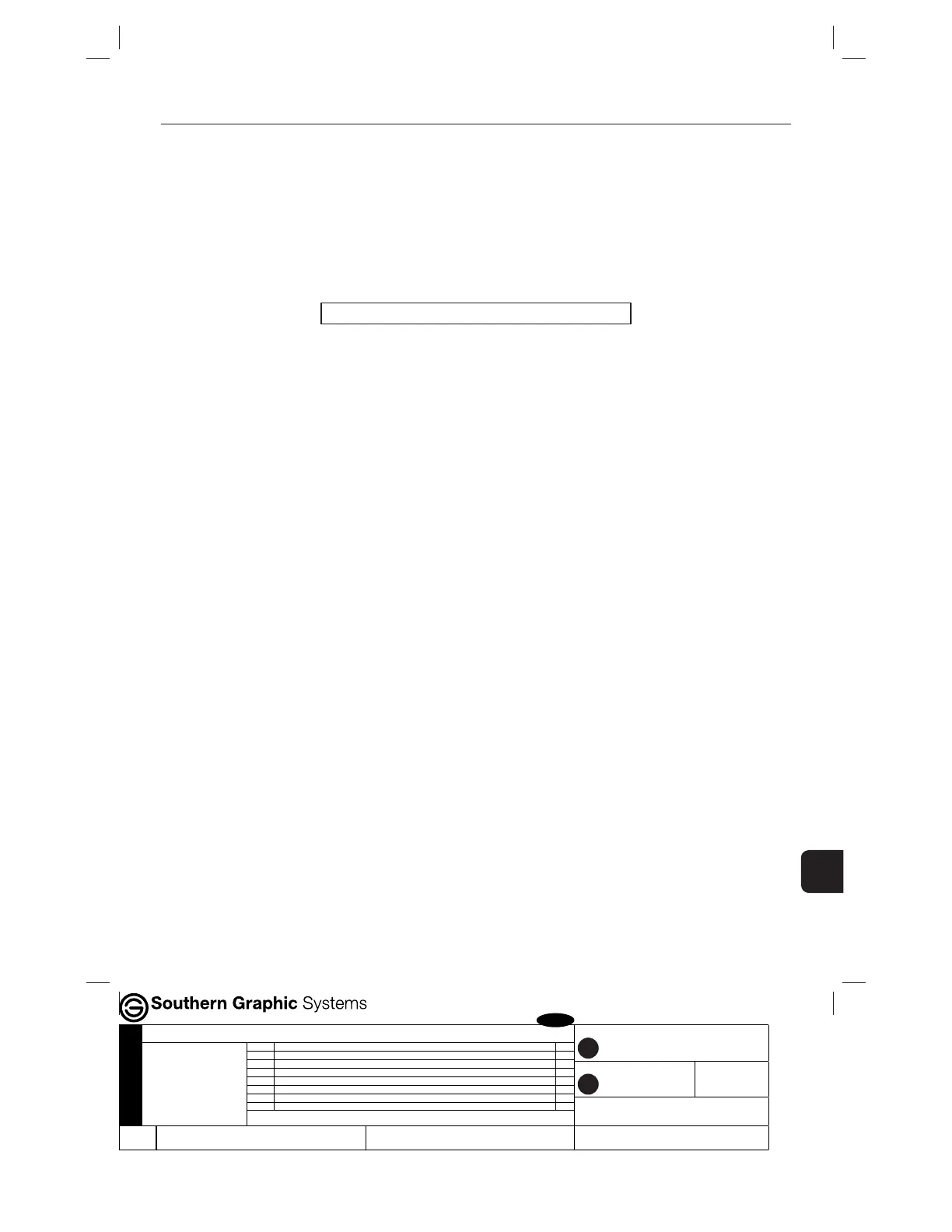 Southern Graphic Systems